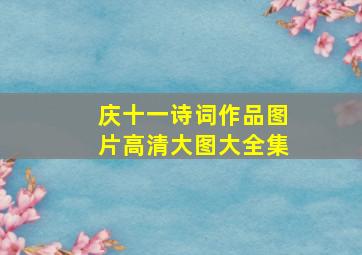 庆十一诗词作品图片高清大图大全集